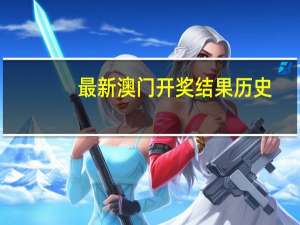 最新澳门开奖结果历史